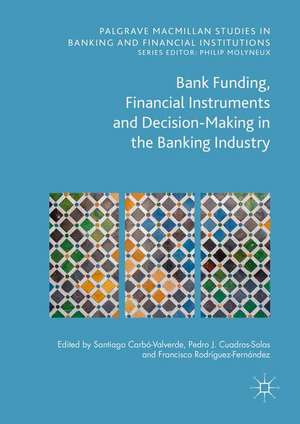 PALGRAVE MACMILLAN STUDIES IN BANKING AND FINANCIAL INSTITUTIONS
SERIES EDITOR: PHILIP MOLYNEUX

Bank Funding, Financial Instruments and Decision-Making in the Banking Industry

Edited by Santiago Carbó-Valverde, Pedro J. Cuadros-Solas and Francisco Rodríguez-Fernández